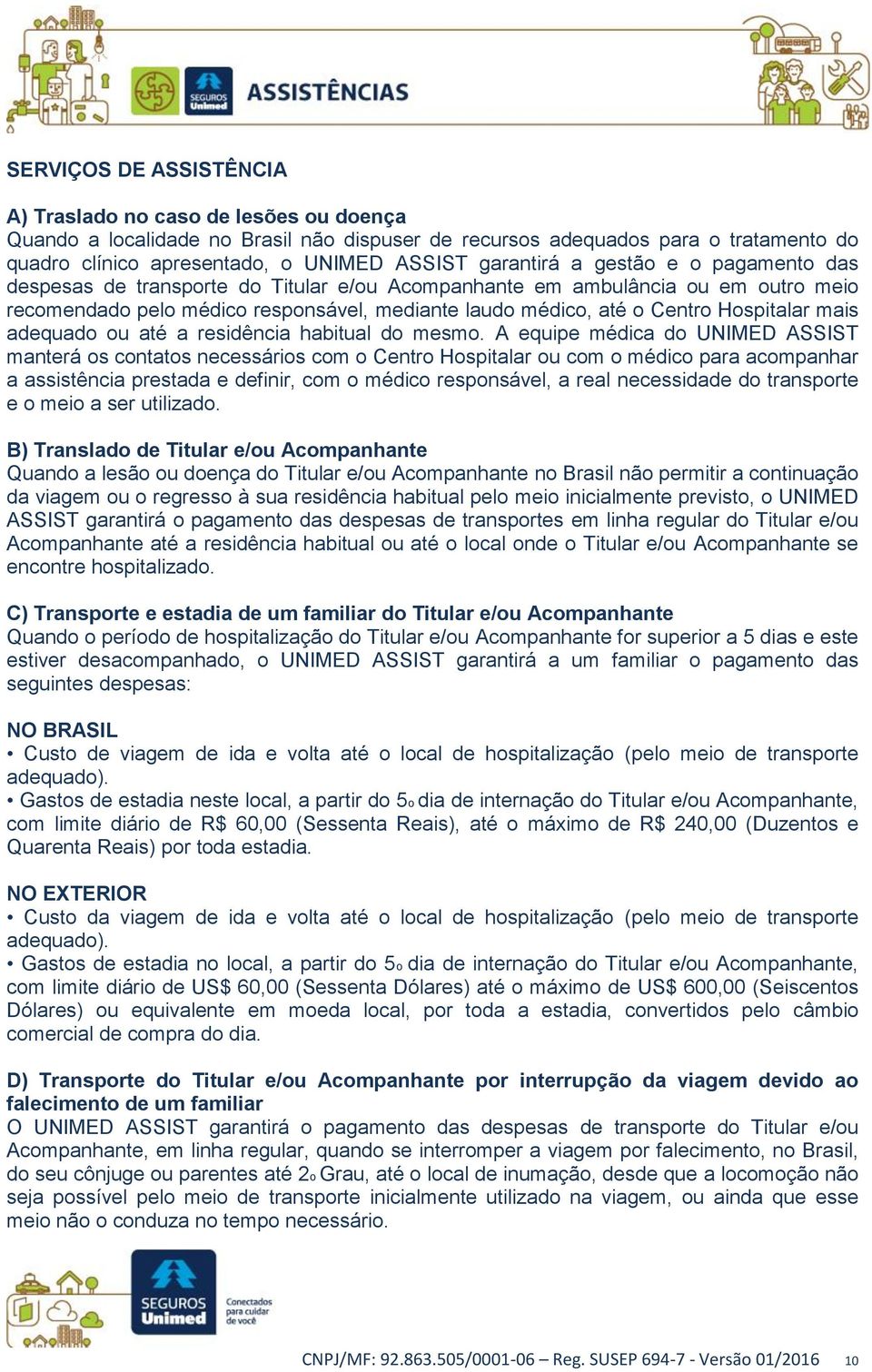 SEGUROS Unimed ASSISTÊNCIAS

SERVIÇOS DE ASSISTÊNCIA

A) Traslado no caso de lesões ou doença
Quando a localidade no Brasil não dispuser de recursos adequados para o tratamento do quadro clínico apresentado, o UNIMED ASSIST garantirá a gestão e o pagamento das despesas de transporte do Titular e/ou Acompanhante em ambulância ou em outro meio recomendado pelo médico responsável, mediante laudo médico, até o Centro Hospitalar mais adequado ou até a residência habitual do mesmo. A equipe médica do UNIMED ASSIST manterá os contatos necessários com o Centro Hospitalar ou com o médico para acompanhar a assistência prestada e definir, com o médico responsável, a real necessidade do transporte e o meio a ser utilizado.

B) Translado de Titular e/ou Acompanhante
Quando a lesão ou doença do Titular e/ou Acompanhante no Brasil não permitir a continuação da viagem ou o regresso à sua residência habitual pelo meio inicialmente previsto, o UNIMED ASSIST garantirá o pagamento das despesas de transportes em linha regular do Titular e/ou Acompanhante até a residência habitual ou até o local onde o Titular e/ou Acompanhante se encontre hospitalizado.

C) Transporte e estadia de um familiar do Titular e/ou Acompanhante
Quando o período de hospitalização do Titular e/ou Acompanhante for superior a 5 dias e este estiver desacompanhado, o UNIMED ASSIST garantirá a um familiar o pagamento das seguintes despesas:

NO BRASIL
• Custo de viagem de ida e volta até o local de hospitalização (pelo meio de transporte adequado).
• Gastos de estadia neste local, a partir do 5o dia de internação do Titular e/ou Acompanhante, com limite diário de R$ 60,00 (Sessenta Reais), até o máximo de R$ 240,00 (Duzentos e Quarenta Reais) por toda estadia.

NO EXTERIOR
• Custo da viagem de ida e volta até o local de hospitalização (pelo meio de transporte adequado).
• Gastos de estadia no local, a partir do 5o dia de internação do Titular e/ou Acompanhante, com limite diário de US$ 60,00 (Sessenta Dólares) até o máximo de US$ 600,00 (Seiscentos Dólares) ou equivalente em moeda local, por toda a estadia, convertidos pelo câmbio comercial de compra do dia.

D) Transporte do Titular e/ou Acompanhante por interrupção da viagem devido ao falecimento de um familiar
O UNIMED ASSIST garantirá o pagamento das despesas de transporte do Titular e/ou Acompanhante, em linha regular, quando se interromper a viagem por falecimento, no Brasil, do seu cônjuge ou parentes até 2o Grau, até o local de inumação, desde que a locomoção não seja possível pelo meio de transporte inicialmente utilizado na viagem, ou ainda que esse meio não o conduza no tempo necessário.

SEGUROS Unimed Conectados para cuidar de você

CNPJ/MF: 92.863.505/0001-06 – Reg. SUSEP 694-7 - Versão 01/2016 10